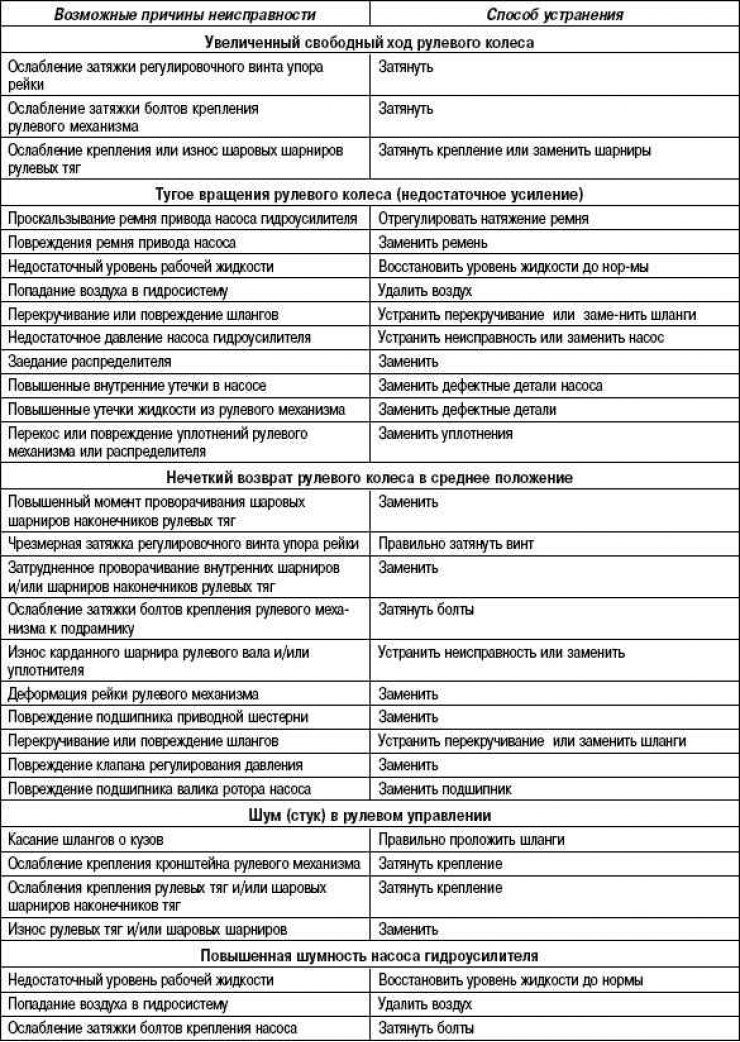 | Возможные причины неисправности | Способ устранения |
|---|---|
| **Увеличенный свободный ход рулевого колеса** | |
| Ослабление затяжки регулировочного винта упора рейки | Затянуть |
| Ослабление затяжки болтов крепления рулевого механизма | Затянуть |
| Ослабление крепления или износ шаровых шарниров рулевых тяг | Затянуть крепление или заменить шарниры |
| **Тугое вращения рулевого колеса (недостаточное усиление)** | |
| Проскальзывание ремня привода насоса гидроусилителя | Отрегулировать натяжение ремня |
| Повреждения ремня привода насоса | Заменить ремень |
| Недостаточный уровень рабочей жидкости | Восстановить уровень жидкости до нор-мы |
| Попадание воздуха в гидросистему | Удалить воздух |
| Перекручивание или повреждение шлангов | Устранить перекручивание или заме-нить шланги |
| Недостаточное давление насоса гидроусилителя | Устранить неисправность или заменить насос |
| Заедание распределителя | Заменить |
| Повышенные внутренние утечки в насосе | Заменить дефектные детали насоса |
| Повышенные утечки жидкости из рулевого механизма | Заменить дефектные детали |
| Перекос или повреждение уплотнений рулевого механизма или распределителя | Заменить уплотнения |
| **Нечеткий возврат рулевого колеса в среднее положение** | |
| Повышенный момент проворачивания шаровых шарниров наконечников рулевых тяг | Заменить |
| Чрезмерная затяжка регулировочного винта упора рейки | Правильно затянуть винт |
| Затрудненное проворачивание внутренних шарниров и/или шарниров наконечников рулевых тяг | Заменить |
| Ослабление затяжки болтов крепления рулевого механизма к подрамнику | Затянуть болты |
| Износ карданного шарнира рулевого вала и/или уплотнителя | Устранить неисправность или заменить |
| Деформация рейки рулевого механизма | Заменить |
| Повреждение подшипника приводной шестерни | Заменить |
| Перекручивание или повреждение шлангов | Устранить перекручивание или заменить шланги |
| Повреждение клапана регулирования давления | Заменить |
| Повреждение подшипника валика ротора насоса | Заменить подшипник |
| **Шум (стук) в рулевом управлении** | |
| Касание шлангов о кузов | Правильно проложить шланги |
| Ослабление крепления кронштейна рулевого механизма | Затянуть крепление |
| Ослабления крепления рулевых тяг и/или шаровых шарниров наконечников тяг | Затянуть крепление |
| Износ рулевых тяг и/или шаровых шарниров | Заменить |
| **Повышенная шумность насоса гидроусилителя** | |
| Недостаточный уровень рабочей жидкости | Восстановить уровень жидкости до нормы |
| Попадание воздуха в гидросистему | Удалить воздух |
| Ослабление затяжки болтов крепления насоса | Затянуть болты |